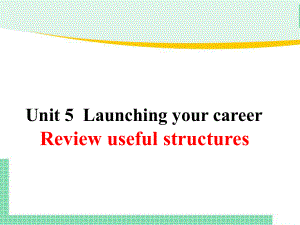 Unit 5  Launching your career
Review useful structures